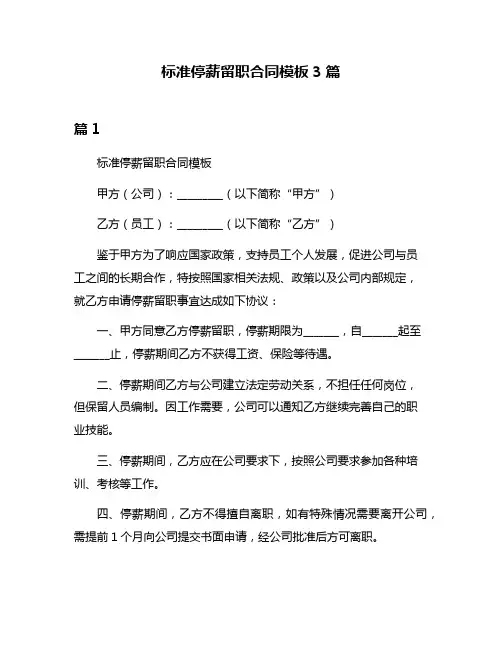 标准停薪留职合同模板 3 篇

篇 1

标准停薪留职合同模板

甲方（公司）：________（以下简称“甲方”）

乙方（员工）：________（以下简称“乙方”）

鉴于甲方为了响应国家政策，支持员工个人发展，促进公司与员工之间的长期合作，特按照国家相关法规、政策以及公司内部规定，就乙方申请停薪留职事宜达成如下协议：

一、甲方同意乙方停薪留职，停薪期限为______，自______起至______止，停薪期间乙方不获得工资、保险等待遇。

二、停薪期间乙方与公司建立法定劳动关系，不担任任何岗位，但保留人员编制。因工作需要，公司可以通知乙方继续完善自己的职业技能。

三、停薪期间，乙方应在公司要求下，按照公司要求参加各种培训、考核等工作。

四、停薪期间，乙方不得擅自离职，如有特殊情况需要离开公司，需提前 1 个月向公司提交书面申请，经公司批准后方可离职。